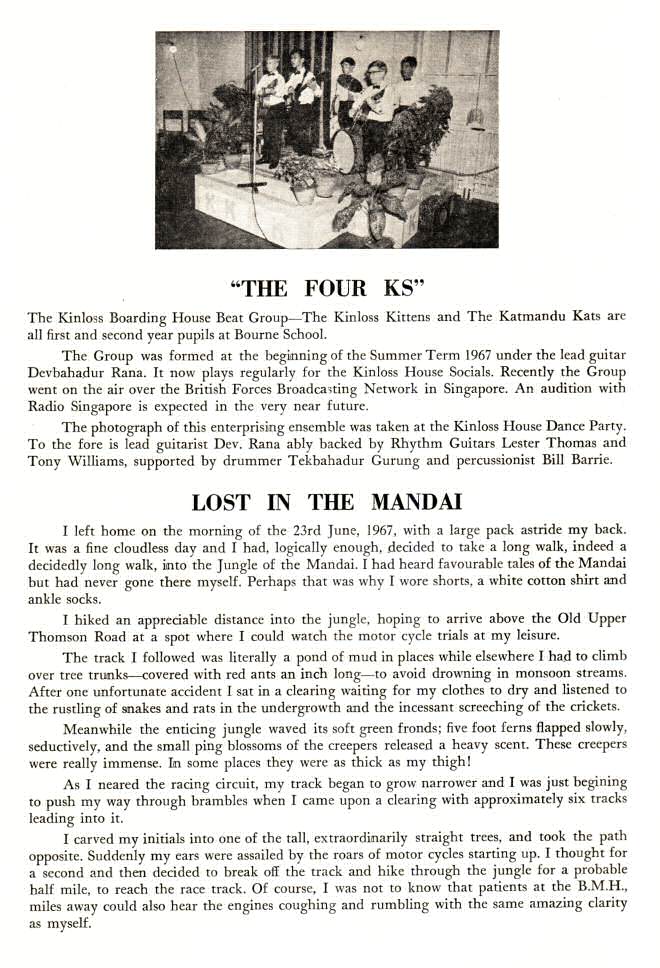 "THE FOUR KS"

The Kinloss Boarding House Beat Group—The Kinloss Kittens and The Katmandu Kats are all first and second year pupils at Bourne School.

The Group was formed at the beginning of the Summer Term 1967 under the lead guitar Devbahadur Rana. It now plays regularly for the Kinloss House Socials. Recently the Group went on the air over the British Forces Broadcasting Network in Singapore. An audition with Radio Singapore is expected in the very near future.

The photograph of this enterprising ensemble was taken at the Kinloss House Dance Party. To the fore is lead guitarist Dev. Rana ably backed by Rhythm Guitars Lester Thomas and Tony Williams, supported by drummer Tekbahadur Gurung and percussionist Bill Barrie.

LOST IN THE MANDAI

I left home on the morning of the 23rd June, 1967, with a large pack astride my back. It was a fine cloudless day and I had, logically enough, decided to take a long walk, indeed a decidedly long walk, into the Jungle of the Mandai. I had heard favourable tales of the Mandai but had never gone there myself. Perhaps that was why I wore shorts, a white cotton shirt and ankle socks.

I hiked an appreciable distance into the jungle, hoping to arrive above the Old Upper Thomson Road at a spot where I could watch the motor cycle trials at my leisure.

The track I followed was literally a pond of mud in places while elsewhere I had to climb over tree trunks—covered with red ants an inch long—to avoid drowning in monsoon streams. After one unfortunate accident I sat in a clearing waiting for my clothes to dry and listened to the rustling of snakes and rats in the undergrowth and the incessant screeching of the crickets.

Meanwhile the enticing jungle waved its soft green fronds; five foot ferns flapped slowly, seductively, and the small ping blossoms of the creepers released a heavy scent. These creepers were really immense. In some places they were as thick as my thigh!

As I neared the racing circuit, my track began to grow narrower and I was just begining to push my way through brambles when I came upon a clearing with approximately six tracks leading into it.

I carved my initials into one of the tall, extraordinarily straight trees, and took the path opposite. Suddenly my ears were assailed by the roars of motor cycles starting up. I thought for a second and then decided to break off the track and hike through the jungle for a probable half mile, to reach the race track. Of course, I was not to know that patients at the B.M.H., miles away could also hear the engines coughing and rumbling with the same amazing clarity as myself.